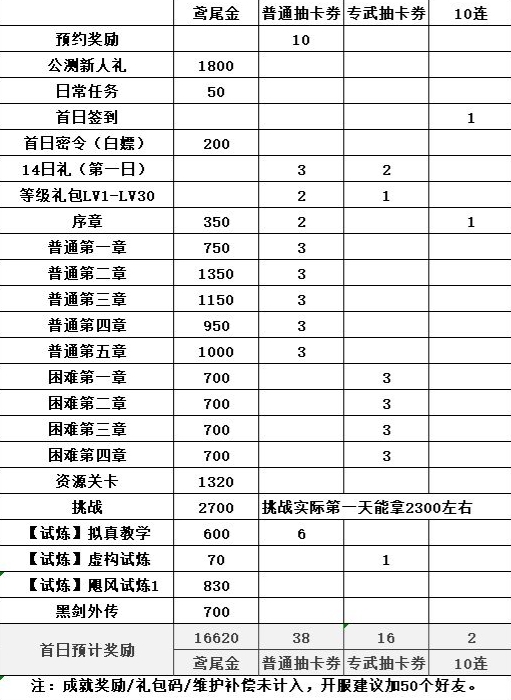 |  | 鸢尾金 | 普通抽卡券 | 专武抽卡券 | 10连 |
|---|---|---|---|---|
| 预约奖励 |  | 10 |  |  |
| 公测新人礼 | 1800 |  |  |  |
| 日常任务 | 50 |  |  |  |
| 首日签到 |  |  |  | 1 |
| 首日密令（白嫖） | 200 |  |  |  |
| 14日礼（第一日） |  | 3 | 2 |  |
| 等级礼包LV1-LV30 |  | 2 | 1 |  |
| 序章 | 350 | 2 |  | 1 |
| 普通第一章 | 750 | 3 |  |  |
| 普通第二章 | 1350 | 3 |  |  |
| 普通第三章 | 1150 | 3 |  |  |
| 普通第四章 | 950 | 3 |  |  |
| 普通第五章 | 1000 | 3 |  |  |
| 困难第一章 | 700 |  | 3 |  |
| 困难第二章 | 700 |  | 3 |  |
| 困难第三章 | 700 |  | 3 |  |
| 困难第四章 | 700 |  | 3 |  |
| 资源关卡 | 1320 |  |  |  |
| 挑战 | 2700 | 挑战实际第一天能拿2300左右 |  |  |
| 【试炼】拟真教学 | 600 | 6 |  |  |
| 【试炼】虚构试炼 | 70 |  | 1 |  |
| 【试炼】飓风试炼1 | 830 |  |  |  |
| 黑剑外传 | 700 |  |  |  |
| 首日预计奖励 | 16620 | 38 | 16 | 2 |
|  | 鸢尾金 | 普通抽卡券 | 专武抽卡券 | 10连 |

注：成就奖励/礼包码/维护补偿未计入，开服建议加50个好友。